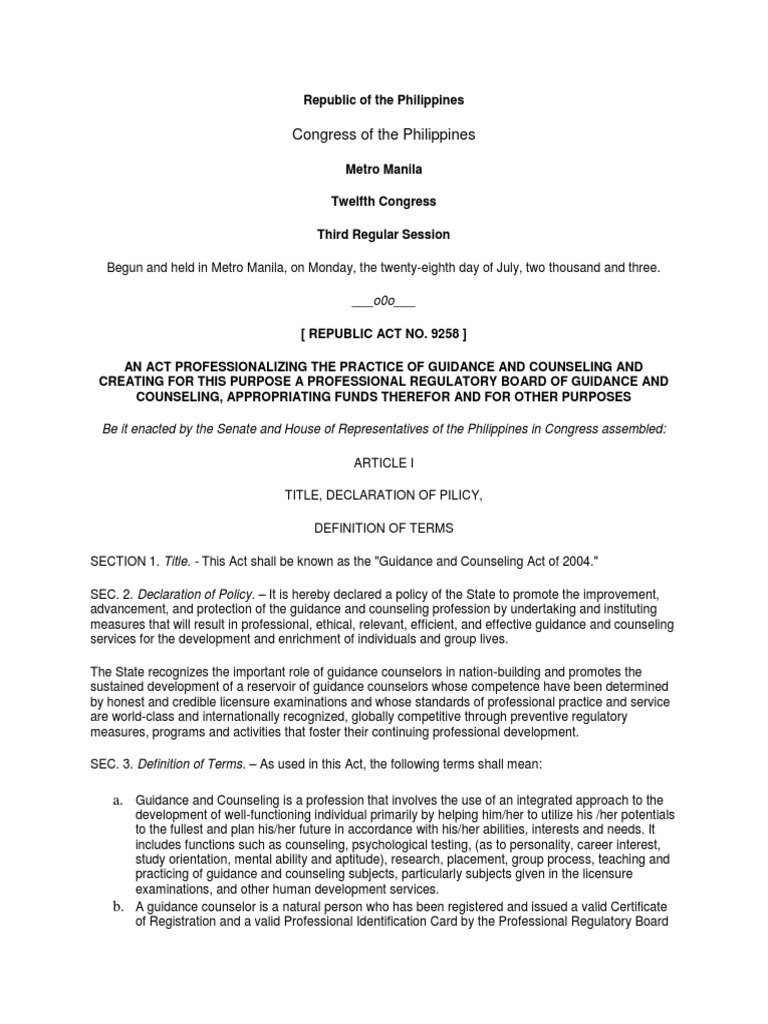 Republic of the Philippines

Congress of the Philippines

Metro Manila

Twelfth Congress

Third Regular Session

Begun and held in Metro Manila, on Monday, the twenty-eighth day of July, two thousand and three.

___o0o___

[ REPUBLIC ACT NO. 9258 ]

AN ACT PROFESSIONALIZING THE PRACTICE OF GUIDANCE AND COUNSELING AND CREATING FOR THIS PURPOSE A PROFESSIONAL REGULATORY BOARD OF GUIDANCE AND COUNSELING, APPROPRIATING FUNDS THEREFOR AND FOR OTHER PURPOSES

Be it enacted by the Senate and House of Representatives of the Philippines in Congress assembled:

ARTICLE I

TITLE, DECLARATION OF PILICY,

DEFINITION OF TERMS

SECTION 1. Title. - This Act shall be known as the "Guidance and Counseling Act of 2004."

SEC. 2. Declaration of Policy. – It is hereby declared a policy of the State to promote the improvement, advancement, and protection of the guidance and counseling profession by undertaking and instituting measures that will result in professional, ethical, relevant, efficient, and effective guidance and counseling services for the development and enrichment of individuals and group lives.

The State recognizes the important role of guidance counselors in nation-building and promotes the sustained development of a reservoir of guidance counselors whose competence have been determined by honest and credible licensure examinations and whose standards of professional practice and service are world-class and internationally recognized, globally competitive through preventive regulatory measures, programs and activities that foster their continuing professional development.

SEC. 3. Definition of Terms. – As used in this Act, the following terms shall mean:

a. Guidance and Counseling is a profession that involves the use of an integrated approach to the development of well-functioning individual primarily by helping him/her to utilize his /her potentials to the fullest and plan his/her future in accordance with his/her abilities, interests and needs. It includes functions such as counseling, psychological testing, (as to personality, career interest, study orientation, mental ability and aptitude), research, placement, group process, teaching and practicing of guidance and counseling subjects, particularly subjects given in the licensure examinations, and other human development services.

b. A guidance counselor is a natural person who has been registered and issued a valid Certificate of Registration and a valid Professional Identification Card by the Professional Regulatory Board